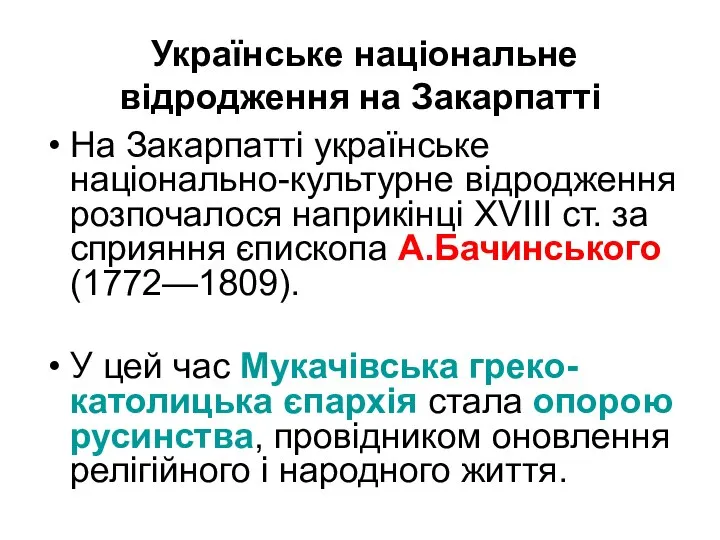 Українське національне відродження на Закарпатті

• На Закарпатті українське національно-культурне відродження розпочалося наприкінці XVIII ст. за сприяння єпископа А.Бачинського (1772—1809).

• У цей час Мукачівська греко-католицька єпархія стала опорою русинства, провідником оновлення релігійного і народного життя.